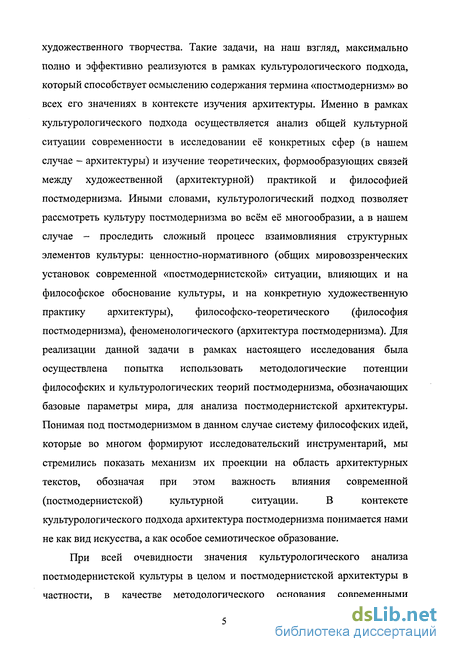 художественного творчества. Такие задачи, на наш взгляд, максимально полно и эффективно реализуются в рамках культурологического подхода, который способствует осмыслению содержания термина «постмодернизм» во всех его значениях в контексте изучения архитектуры. Именно в рамках культурологического подхода осуществляется анализ общей культурной ситуации современности в исследовании её конкретных сфер (в нашем случае – архитектуры) и изучение теоретических, формообразующих связей между художественной (архитектурной) практикой и философией постмодернизма. Иными словами, культурологический подход позволяет рассмотреть культуру постмодернизма во всём её многообразии, а в нашем случае – проследить сложный процесс взаимовлияния структурных элементов культуры: ценностно-нормативного (общих мировоззренческих установок современной «постмодернистской» ситуации, влияющих и на философское обоснование культуры, и на конкретную художественную практику архитектуры), философско-теоретического (философия постмодернизма), феноменологического (архитектура постмодернизма). Для реализации данной задачи в рамках настоящего исследования была осуществлена попытка использовать методологические потенции философских и культурологических теорий постмодернизма, обозначающих базовые параметры мира, для анализа постмодернистской архитектуры. Понимая под постмодернизмом в данном случае систему философских идей, которые во многом формируют исследовательский инструментарий, мы стремились показать механизм их проекции на область архитектурных текстов, обозначая при этом важность влияния современной (постмодернистской) культурной ситуации. В контексте культурологического подхода архитектура постмодернизма понимается нами не как вид искусства, а как особое семиотическое образование.

При всей очевидности значения культурологического анализа постмодернистской культуры в целом и постмодернистской архитектуры в частности, в качестве методологического основания современными

5

dsLib.net
библиотека диссертаций